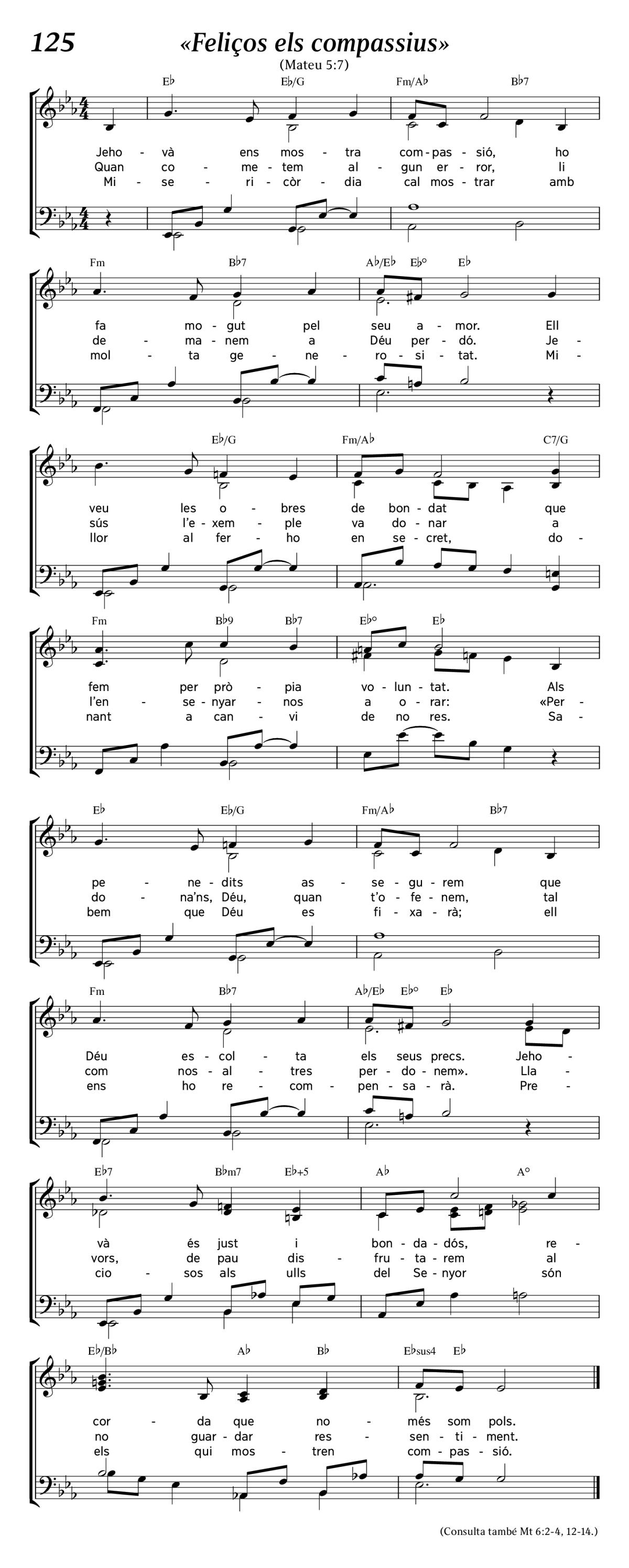 125 «Feliços els compassius»

(Mateu 5:7)

E♭ E♭/G Fm/A♭ B♭7

Jeho - và ens mos - tra com - pas - sió, ho
Quan co - me - tem al - gun er - ror, li
Mi - se - ri - còr - dia cal mos - trar amb

Fm B♭7 A♭/E♭ E♭° E♭

fa mo - gut pel seu a - mor. Ell
de - ma - nem a Déu per - dó. Je -
mol - ta ge - ne - ro - si - tat. Mi -

E♭/G Fm/A♭ C7/G

veu les o - bres de bon - dat que
sús l'e - xem - ple va do - nar a
llor al fer - ho en se - cret, do -

Fm B♭9 B♭7 E♭° E♭

fem per prò - pia vo - lun - tat. Als
l'en - se - nyar - nos a o - rar: «Per -
nant a can - vi de no res. Sa -

E♭ E♭/G Fm/A♭ B♭7

pe - ne - dits as - se - gu - rem que
do - na'ns, Déu, quan t'o - fe - nem, tal
bem que Déu es fi - xa - rà; ell

Fm B♭7 A♭/E♭ E♭° E♭

Déu es - col - ta els seus precs. Jeho -
com nos - al - tres per - do - nem». Lla -
ens ho re - com - pen - sa - rà. Pre -

E♭7 B♭m7 E♭+5 A♭ A°

và és just i bon - da - dós, re -
vors, de pau dis - fru - ta - rem al
cio - sos als ulls del Se - nyor són

E♭/B♭ A♭ B♭ E♭sus4 E♭

cor - da que no - més som pols.
no guar - dar res - sen - ti - ment.
els qui mos - tren com - pas - sió.

(Consulta també Mt 6:2-4, 12-14.)